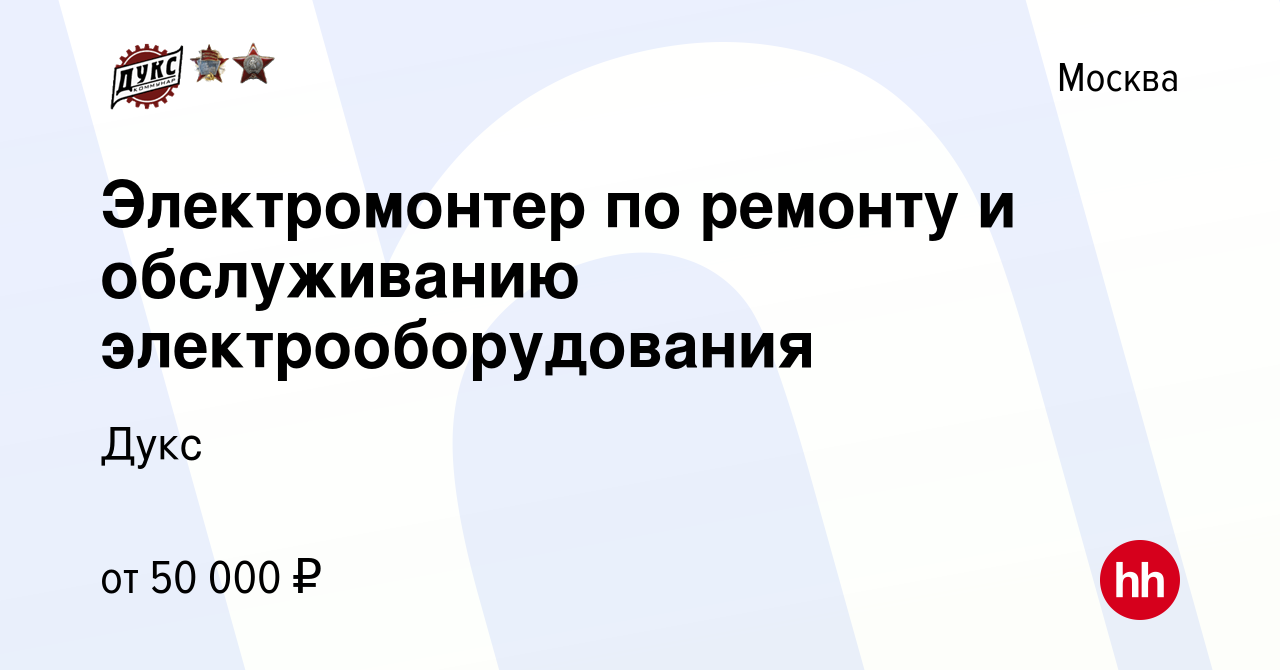 ДУКС
КОММУНАР

Москва

Электромонтер по ремонту и обслуживанию электрооборудования

Дукс

от 50 000 ₽

hh